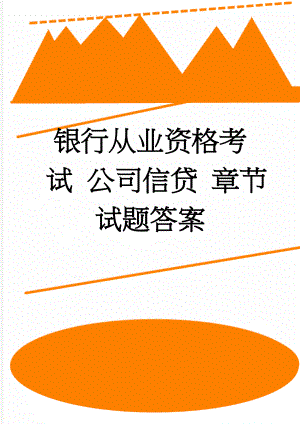 银行从业资格考试 公司信贷 章节试题答案